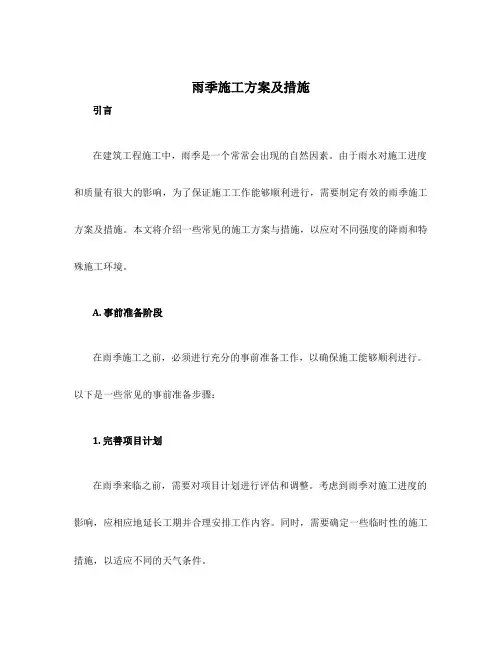 雨季施工方案及措施

引言

在建筑工程施工中，雨季是一个常常会出现的自然因素。由于雨水对施工进度和质量有很大的影响，为了保证施工工作能够顺利进行，需要制定有效的雨季施工方案及措施。本文将介绍一些常见的施工方案与措施，以应对不同强度的降雨和特殊施工环境。

A. 事前准备阶段

在雨季施工之前，必须进行充分的事前准备工作，以确保施工能够顺利进行。以下是一些常见的事前准备步骤：

1. 完善项目计划

在雨季来临之前，需要对项目计划进行评估和调整。考虑到雨季对施工进度的影响，应相应地延长工期并合理安排工作内容。同时，需要确定一些临时性的施工措施，以适应不同的天气条件。